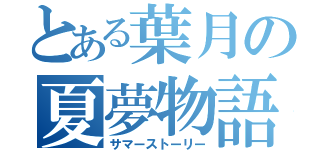 とある葉月の
夏夢物語
サマーストーリー